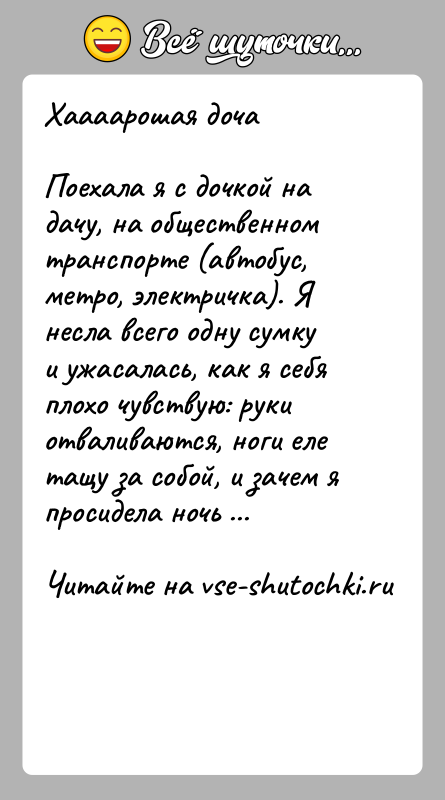 Всё шуточки...

Хаааарошая доча

Поехала я с дочкой на дачу, на общественном транспорте (автобус, метро, электричка). Я несла всего одну сумку и ужасалась, как я себя плохо чувствую: руки отваливаются, ноги еле тащу за собой, и зачем я просидела ночь ...

Читайте на vse-shutochki.ru